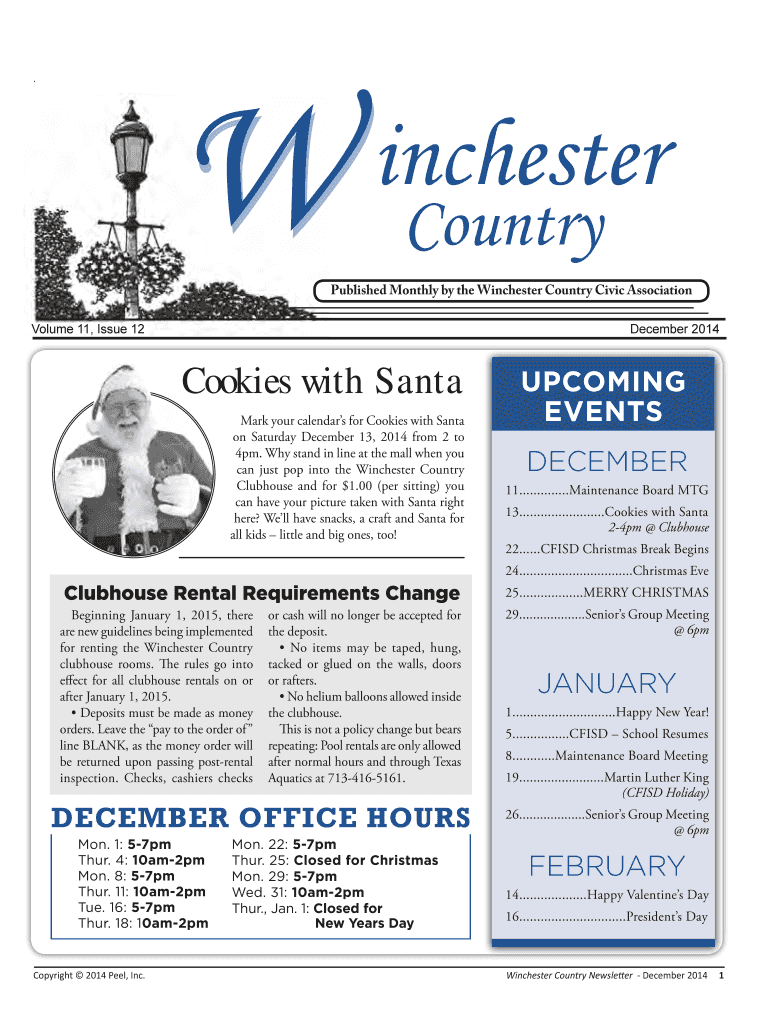 Winchester Country

Published Monthly by the Winchester Country Civic Association

Volume 11, Issue 12

December 2014

Cookies with Santa

Mark your calendar's for Cookies with Santa on Saturday December 13, 2014 from 2 to 4pm. Why stand in line at the mall when you can just pop into the Winchester Country Clubhouse and for $1.00 (per sitting) you can have your picture taken with Santa right here? We'll have snacks, a craft and Santa for all kids – little and big ones, too!

Clubhouse Rental Requirements Change

Beginning January 1, 2015, there are new guidelines being implemented for renting the Winchester Country clubhouse rooms. The rules go into effect for all clubhouse rentals on or after January 1, 2015.

• Deposits must be made as money orders. Leave the "pay to the order of" line BLANK, as the money order will be returned upon passing post-rental inspection. Checks, cashiers checks or cash will no longer be accepted for the deposit.

• No items may be taped, hung, tacked or glued on the walls, doors or rafters.

• No helium balloons allowed inside the clubhouse.

This is not a policy change but bears repeating: Pool rentals are only allowed after normal hours and through Texas Aquatics at 713-416-5161.

DECEMBER OFFICE HOURS

Mon. 1: 5-7pm
Thur. 4: 10am-2pm
Mon. 8: 5-7pm
Thur. 11: 10am-2pm
Tue. 16: 5-7pm
Thur. 18: 10am-2pm
Mon. 22: 5-7pm
Thur. 25: Closed for Christmas
Mon. 29: 5-7pm
Wed. 31: 10am-2pm
Thur., Jan. 1: Closed for New Years Day

UPCOMING EVENTS

DECEMBER

11..............Maintenance Board MTG
13........................Cookies with Santa
2-4pm @ Clubhouse
22......CFISD Christmas Break Begins
24................................Christmas Eve
25..................MERRY CHRISTMAS
29...................Senior's Group Meeting
@ 6pm

JANUARY

1.............................Happy New Year!
5................CFISD – School Resumes
8............Maintenance Board Meeting
19........................Martin Luther King
(CFISD Holiday)
26...................Senior's Group Meeting
@ 6pm

FEBRUARY

14...................Happy Valentine's Day
16..............................President's Day

Copyright © 2014 Peel, Inc.

Winchester Country Newsletter - December 2014 1